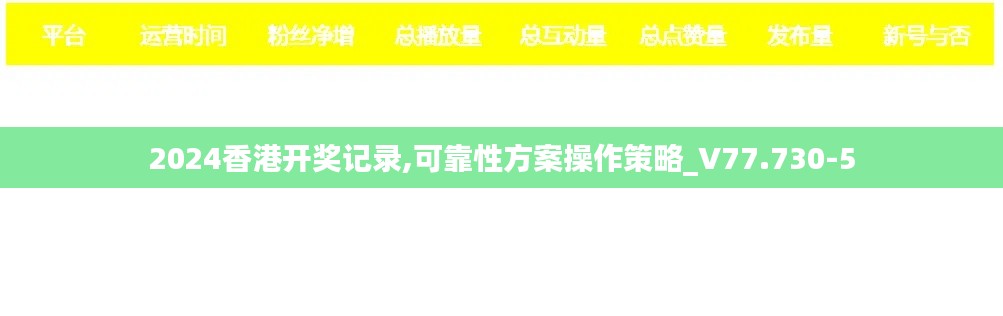 | 平台 | 运营时间 | 粉丝净增 | 总播放量 | 总互动量 | 总点赞量 | 发布量 | 新号与否 |
|---|---|---|---|---|---|---|---|

2024香港开奖记录,可靠性方案操作策略_V77.730-5